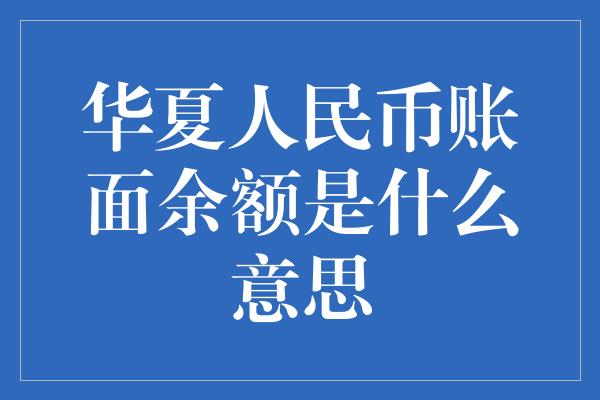 华夏人民币账面余额是什么意思